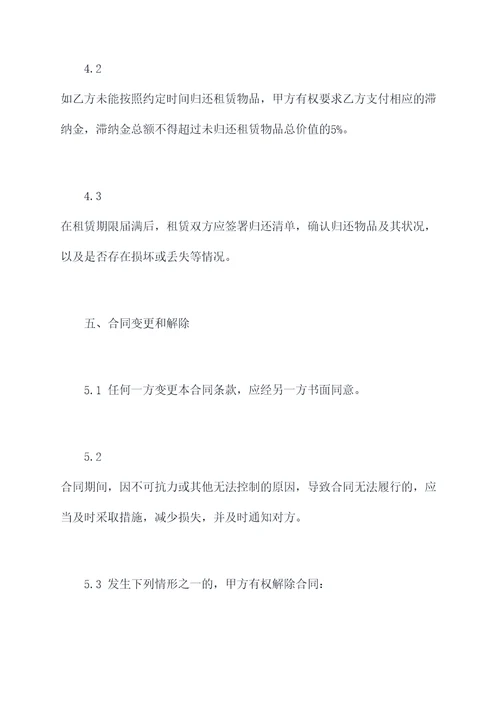 4.2

如乙方未能按照约定时间归还租赁物品，甲方有权要求乙方支付相应的滞纳金，滞纳金总额不得超过未归还租赁物品总价值的5%。

4.3

在租赁期限届满后，租赁双方应签署归还清单，确认归还物品及其状况，以及是否存在损坏或丢失等情况。

五、合同变更和解除

5.1 任何一方变更本合同条款，应经另一方书面同意。

5.2

合同期间，因不可抗力或其他无法控制的原因，导致合同无法履行的，应当及时采取措施，减少损失，并及时通知对方。

5.3 发生下列情形之一的，甲方有权解除合同：